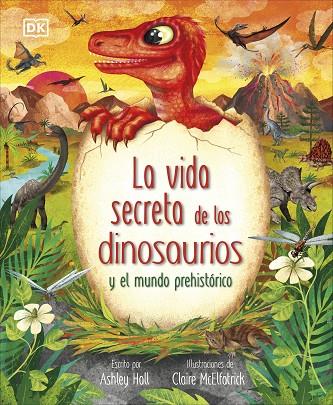 DK

La vida secreta de los dinosaurios
y el mundo prehistórico

Escrito por
Ashley Hall

Ilustraciones de
Claire McElfatrick